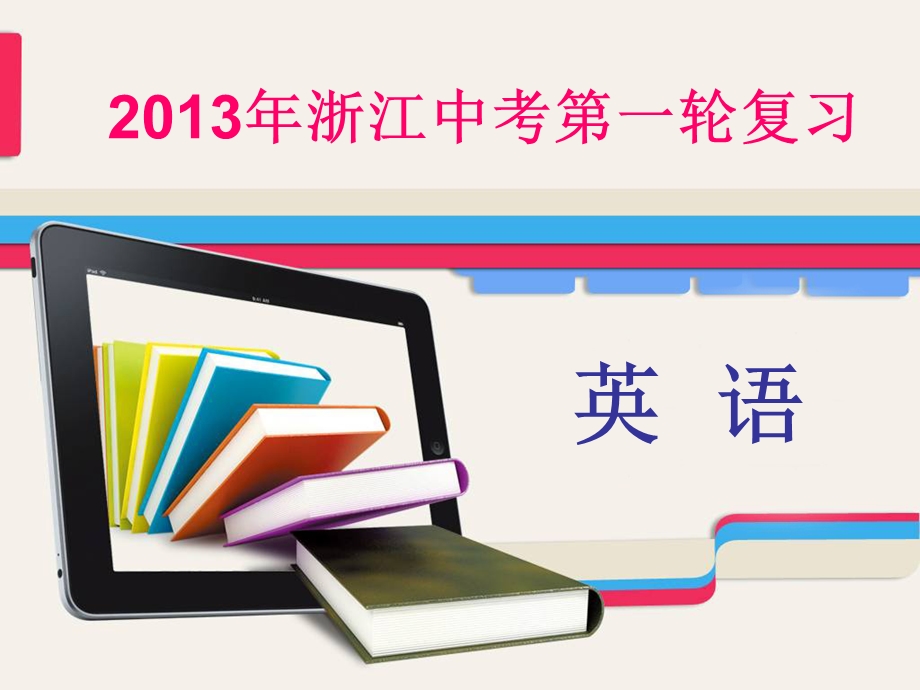 2013年浙江中考第一轮复习

英 语